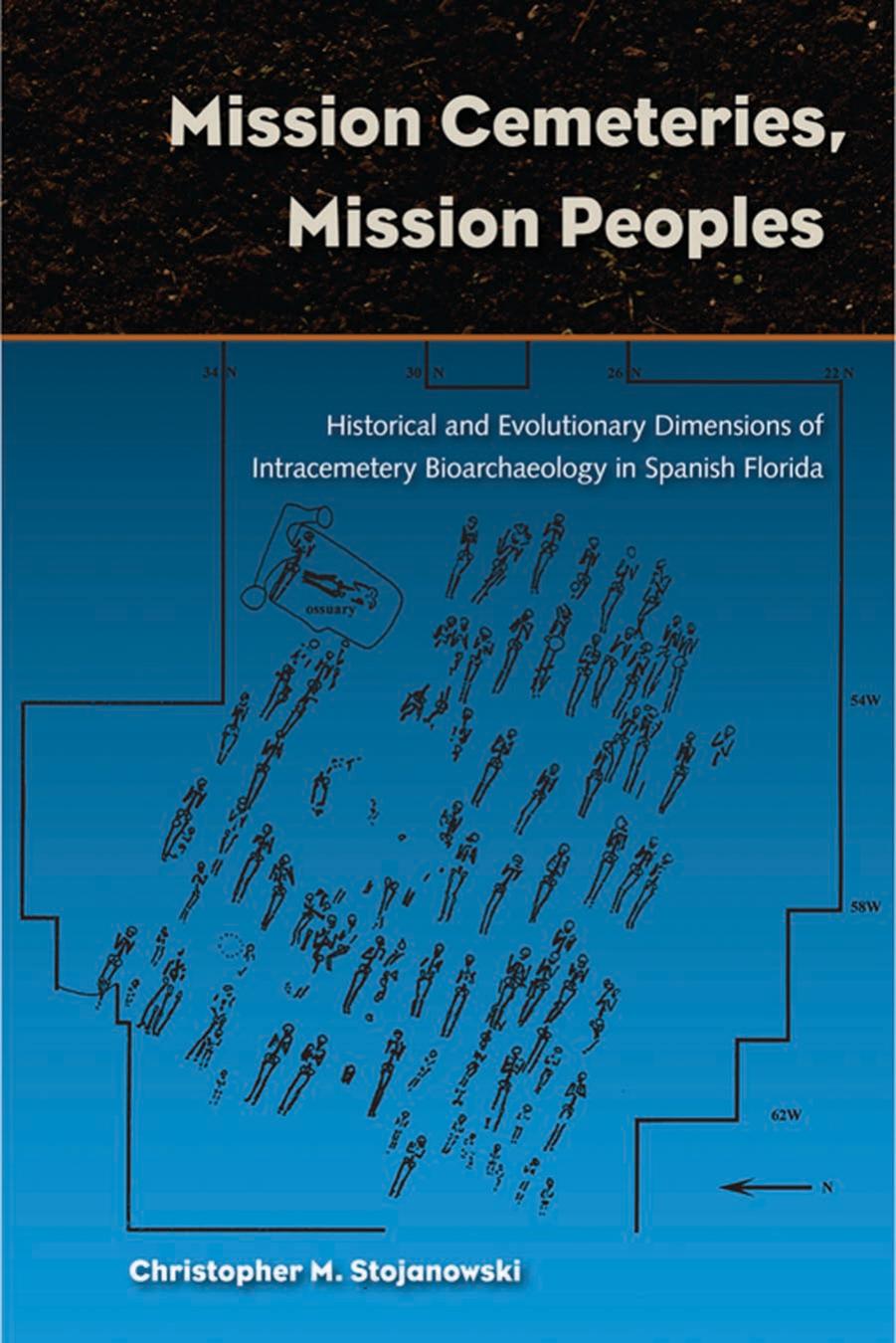 Mission Cemeteries, Mission Peoples

34 N

30 N

26 N

22 N

Historical and Evolutionary Dimensions of Intracemetery Bioarchaeology in Spanish Florida

ossuary

54W

58W

62W

N

Christopher M. Stojanowski